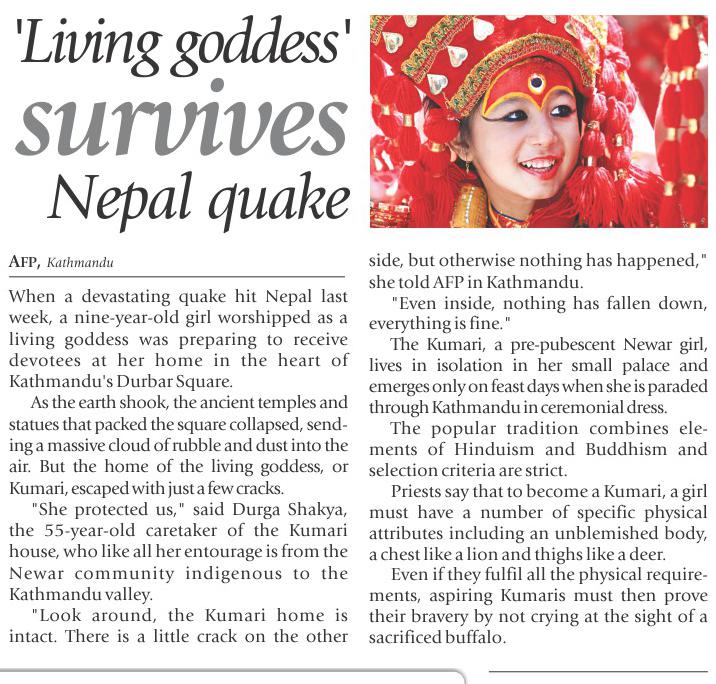 'Living goddess' survives Nepal quake

AFP, Kathmandu

When a devastating quake hit Nepal last week, a nine-year-old girl worshipped as a living goddess was preparing to receive devotees at her home in the heart of Kathmandu's Durbar Square.

As the earth shook, the ancient temples and statues that packed the square collapsed, sending a massive cloud of rubble and dust into the air. But the home of the living goddess, or Kumari, escaped with just a few cracks.

"She protected us," said Durga Shakya, the 55-year-old caretaker of the Kumari house, who like all her entourage is from the Newar community indigenous to the Kathmandu valley.

"Look around, the Kumari home is intact. There is a little crack on the other side, but otherwise nothing has happened," she told AFP in Kathmandu.

"Even inside, nothing has fallen down, everything is fine."

The Kumari, a pre-pubescent Newar girl, lives in isolation in her small palace and emerges only on feast days when she is paraded through Kathmandu in ceremonial dress.

The popular tradition combines elements of Hinduism and Buddhism and selection criteria are strict.

Priests say that to become a Kumari, a girl must have a number of specific physical attributes including an unblemished body, a chest like a lion and thighs like a deer.

Even if they fulfil all the physical requirements, aspiring Kumaris must then prove their bravery by not crying at the sight of a sacrificed buffalo.